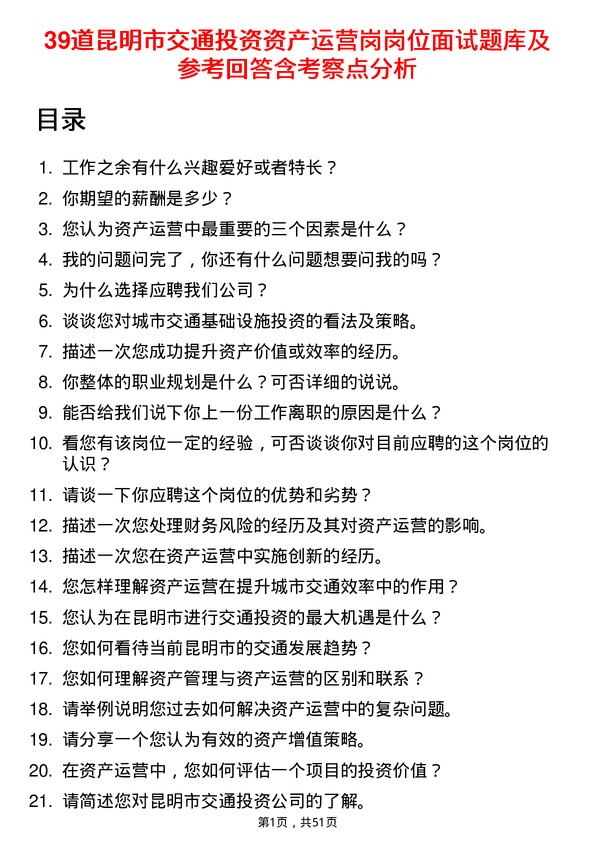 39道昆明市交通投资资产运营岗岗位面试题库及参考回答含考察点分析

目录

1. 工作之余有什么兴趣爱好或者特长？
2. 你期望的薪酬是多少？
3. 您认为资产运营中最重要的三个因素是什么？
4. 我的问题问完了，你还有什么问题想要问我的吗？
5. 为什么选择应聘我们公司？
6. 谈谈您对城市交通基础设施投资的看法及策略。
7. 描述一次您成功提升资产价值或效率的经历。
8. 你整体的职业规划是什么？可否详细的说说。
9. 能否给我们说下你上一份工作离职的原因是什么？
10. 看您有该岗位一定的经验，可否谈谈你对目前应聘的这个岗位的认识？
11. 请谈一下你应聘这个岗位的优势和劣势？
12. 描述一次您处理财务风险的经历及其对资产运营的影响。
13. 描述一次您在资产运营中实施创新的经历。
14. 您怎样理解资产运营在提升城市交通效率中的作用？
15. 您认为在昆明市进行交通投资的最大机遇是什么？
16. 您如何看待当前昆明市的交通发展趋势？
17. 您如何理解资产管理与资产运营的区别和联系？
18. 请举例说明您过去如何解决资产运营中的复杂问题。
19. 请分享一个您认为有效的资产增值策略。
20. 在资产运营中，您如何评估一个项目的投资价值？
21. 请简述您对昆明市交通投资公司的了解。

第1页，共51页